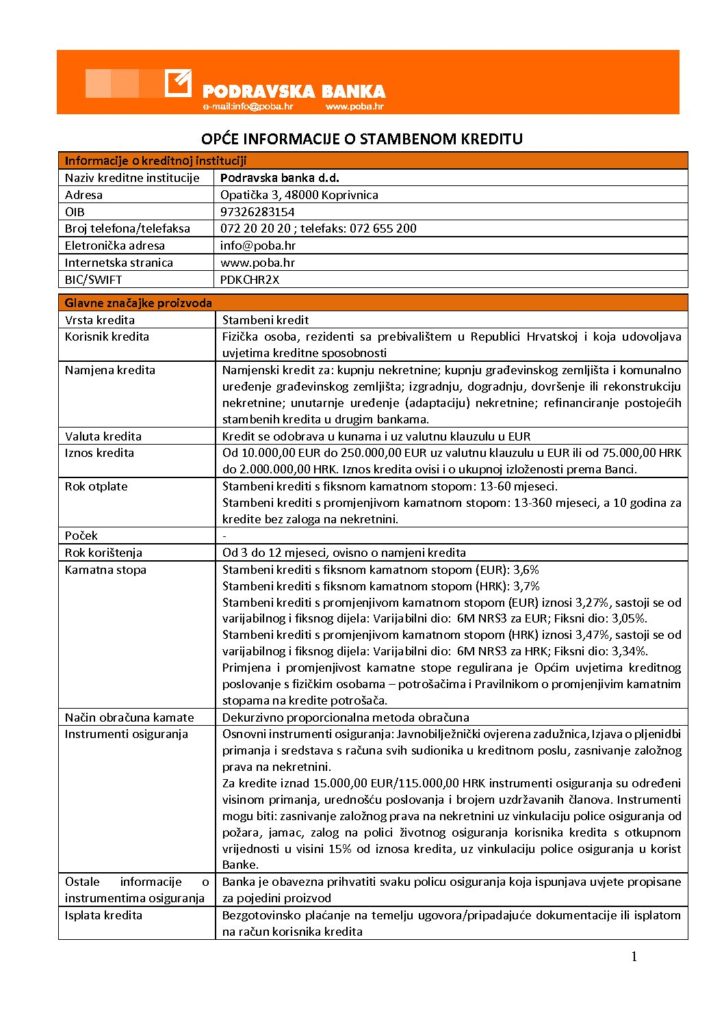 PODRAVSKA BANKA
e-mail:info@poba.hr www.poba.hr

OPĆE INFORMACIJE O STAMBENOM KREDITU

| Informacije o kreditnoj instituciji | |
|---|---|
| Naziv kreditne institucije | Podravska banka d.d. |
| Adresa | Opatička 3, 48000 Koprivnica |
| OIB | 97326283154 |
| Broj telefona/telefaksa | 072 20 20 20 ; telefaks: 072 655 200 |
| Eletronička adresa | info@poba.hr |
| Internetska stranica | www.poba.hr |
| BIC/SWIFT | PDKCHR2X |

| Glavne značajke proizvoda | |
|---|---|
| Vrsta kredita | Stambeni kredit |
| Korisnik kredita | Fizička osoba, rezidenti sa prebivalištem u Republici Hrvatskoj i koja udovoljava uvjetima kreditne sposobnosti |
| Namjena kredita | Namjenski kredit za: kupnju nekretnine; kupnju građevinskog zemljišta i komunalno uređenje građevinskog zemljišta; izgradnju, dogradnju, dovršenje ili rekonstrukciju nekretnine; unutarnje uređenje (adaptaciju) nekretnine; refinanciranje postojećih stambenih kredita u drugim bankama. |
| Valuta kredita | Kredit se odobrava u kunama i uz valutnu klauzulu u EUR |
| Iznos kredita | Od 10.000,00 EUR do 250.000,00 EUR uz valutnu klauzulu u EUR ili od 75.000,00 HRK do 2.000.000,00 HRK. Iznos kredita ovisi i o ukupnoj izloženosti prema Banci. |
| Rok otplate | Stambeni krediti s fiksnom kamatnom stopom: 13-60 mjeseci. Stambeni krediti s promjenjivom kamatnom stopom: 13-360 mjeseci, a 10 godina za kredite bez zaloga na nekretnini. |
| Poček | - |
| Rok korištenja | Od 3 do 12 mjeseci, ovisno o namjeni kredita |
| Kamatna stopa | Stambeni krediti s fiksnom kamatnom stopom (EUR): 3,6% Stambeni krediti s fiksnom kamatnom stopom (HRK): 3,7% Stambeni krediti s promjenjivom kamatnom stopom (EUR) iznosi 3,27%, sastoji se od varijabilnog i fiksnog dijela: Varijabilni dio: 6M NRS3 za EUR; Fiksni dio: 3,05%. Stambeni krediti s promjenjivom kamatnom stopom (HRK) iznosi 3,47%, sastoji se od varijabilnog i fiksnog dijela: Varijabilni dio: 6M NRS3 za HRK; Fiksni dio: 3,34%. Primjena i promjenjivost kamatne stope regulirana je Općim uvjetima kreditnog poslovanje s fizičkim osobama – potrošačima i Pravilnikom o promjenjivim kamatnim stopama na kredite potrošača. |
| Način obračuna kamate | Dekurzivno proporcionalna metoda obračuna |
| Instrumenti osiguranja | Osnovni instrumenti osiguranja: Javnobilježnički ovjerena zadužnica, Izjava o pljenidbi primanja i sredstava s računa svih sudionika u kreditnom poslu, zasnivanje založnog prava na nekretnini. Za kredite iznad 15.000,00 EUR/115.000,00 HRK instrumenti osiguranja su određeni visinom primanja, urednošću poslovanja i brojem uzdržavanih članova. Instrumenti mogu biti: zasnivanje založnog prava na nekretnini uz vinkulaciju police osiguranja od požara, jamac, zalog na polici životnog osiguranja korisnika kredita s otkupnom vrijednosti u visini 15% od iznosa kredita, uz vinkulaciju police osiguranja u korist Banke. |
| Ostale informacije o instrumentima osiguranja | Banka je obavezna prihvatiti svaku policu osiguranja koja ispunjava uvjete propisane za pojedini proizvod |
| Isplata kredita | Bezgotovinsko plaćanje na temelju ugovora/pripadajuće dokumentacije ili isplatom na račun korisnika kredita |

1